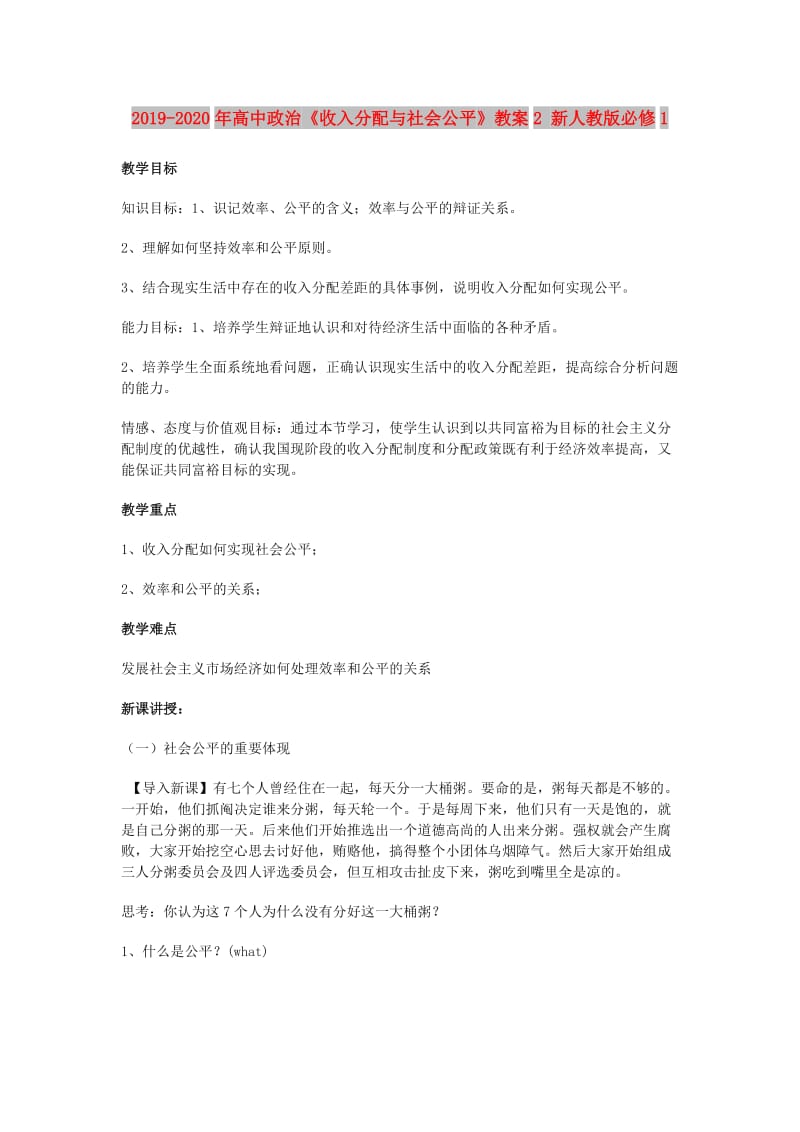 2019-2020年高中政治《收入分配与社会公平》教案2 新人教版必修1

教学目标

知识目标：1、识记效率、公平的含义；效率与公平的辩证关系。

2、理解如何坚持效率和公平原则。

3、结合现实生活中存在的收入分配差距的具体事例，说明收入分配如何实现公平。

能力目标：1、培养学生辩证地认识和对待经济生活中面临的各种矛盾。

2、培养学生全面系统地看问题，正确认识现实生活中的收入分配差距，提高综合分析问题的能力。

情感、态度与价值观目标：通过本节学习，使学生认识到以共同富裕为目标的社会主义分配制度的优越性，确认我国现阶段的收入分配制度和分配政策既有利于经济效率提高，又能保证共同富裕目标的实现。

教学重点

1、收入分配如何实现社会公平；

2、效率和公平的关系；

教学难点

发展社会主义市场经济如何处理效率和公平的关系

新课讲授：

（一）社会公平的重要体现

【导入新课】有七个人曾经住在一起，每天分一大桶粥。要命的是，粥每天都是不够的。一开始，他们抓阄决定谁来分粥，每天轮一个。于是每周下来，他们只有一天是饱的，就是自己分粥的那一天。后来他们开始推选出一个道德高尚的人出来分粥。强权就会产生腐败，大家开始挖空心思去讨好他，贿赂他，搞得整个小团体乌烟障气。然后大家开始组成三人分粥委员会及四人评选委员会，但互相攻击扯皮下来，粥吃到嘴里全是凉的。

思考：你认为这7个人为什么没有分好这一大桶粥？

1、什么是公平？(what)